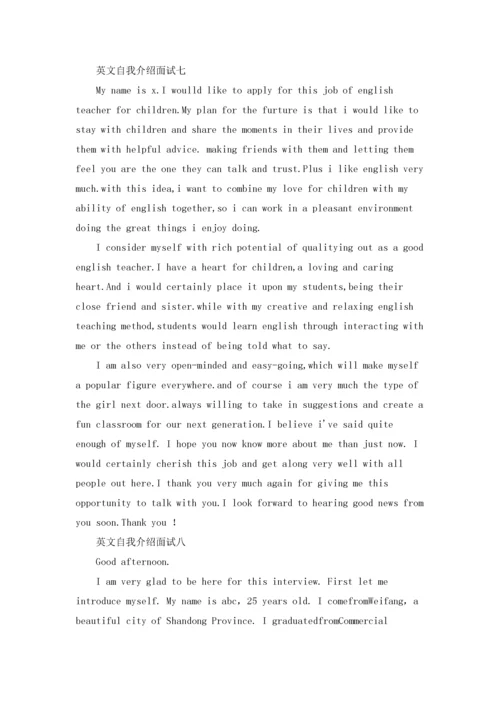 英文自我介绍面试七

My name is x.I woulld like to apply for this job of english teacher for children.My plan for the furture is that i would like to stay with children and share the moments in their lives and provide them with helpful advice. making friends with them and letting them feel you are the one they can talk and trust.Plus i like english very much.with this idea,i want to combine my love for children with my ability of english together,so i can work in a pleasant environment doing the great things i enjoy doing.

I consider myself with rich potential of qualitying out as a good english teacher.I have a heart for children,a loving and caring heart.And i would certainly place it upon my students,being their close friend and sister.while with my creative and relaxing english teaching method,students would learn english through interacting with me or the others instead of being told what to say.

I am also very open-minded and easy-going,which will make myself a popular figure everywhere.and of course i am very much the type of the girl next door.always willing to take in suggestions and create a fun classroom for our next generation.I believe i've said quite enough of myself. I hope you now know more about me than just now. I would certainly cherish this job and get along very well with all people out here.I thank you very much again for giving me this opportunity to talk with you.I look forward to hearing good news from you soon.Thank you !

英文自我介绍面试八

Good afternoon.

I am very glad to be here for this interview. First let me introduce myself. My name is abc, 25 years old. I comefromWeifang, a beautiful city of Shandong Province. I graduatedfromCommercial